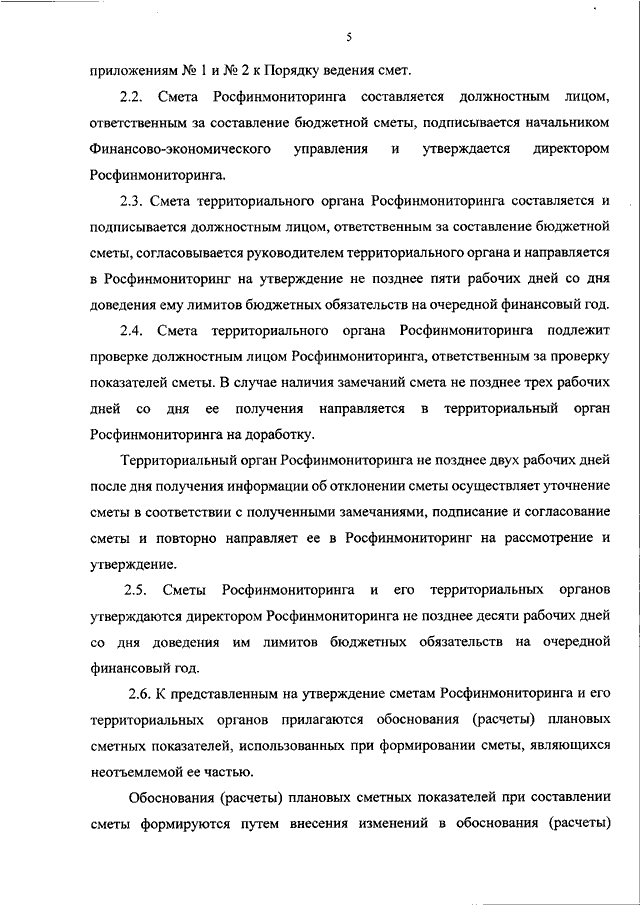 5

приложениям № 1 и № 2 к Порядку ведения смет.

2.2. Смета Росфинмониторинга составляется должностным лицом, ответственным за составление бюджетной сметы, подписывается начальником Финансово-экономического управления и утверждается директором Росфинмониторинга.

2.3. Смета территориального органа Росфинмониторинга составляется и подписывается должностным лицом, ответственным за составление бюджетной сметы, согласовывается руководителем территориального органа и направляется в Росфинмониторинг на утверждение не позднее пяти рабочих дней со дня доведения ему лимитов бюджетных обязательств на очередной финансовый год.

2.4. Смета территориального органа Росфинмониторинга подлежит проверке должностным лицом Росфинмониторинга, ответственным за проверку показателей сметы. В случае наличия замечаний смета не позднее трех рабочих дней со дня ее получения направляется в территориальный орган Росфинмониторинга на доработку.

Территориальный орган Росфинмониторинга не позднее двух рабочих дней после дня получения информации об отклонении сметы осуществляет уточнение сметы в соответствии с полученными замечаниями, подписание и согласование сметы и повторно направляет ее в Росфинмониторинг на рассмотрение и утверждение.

2.5. Сметы Росфинмониторинга и его территориальных органов утверждаются директором Росфинмониторинга не позднее десяти рабочих дней со дня доведения им лимитов бюджетных обязательств на очередной финансовый год.

2.6. К представленным на утверждение сметам Росфинмониторинга и его территориальных органов прилагаются обоснования (расчеты) плановых сметных показателей, использованных при формировании сметы, являющихся неотъемлемой ее частью.

Обоснования (расчеты) плановых сметных показателей при составлении сметы формируются путем внесения изменений в обоснования (расчеты)